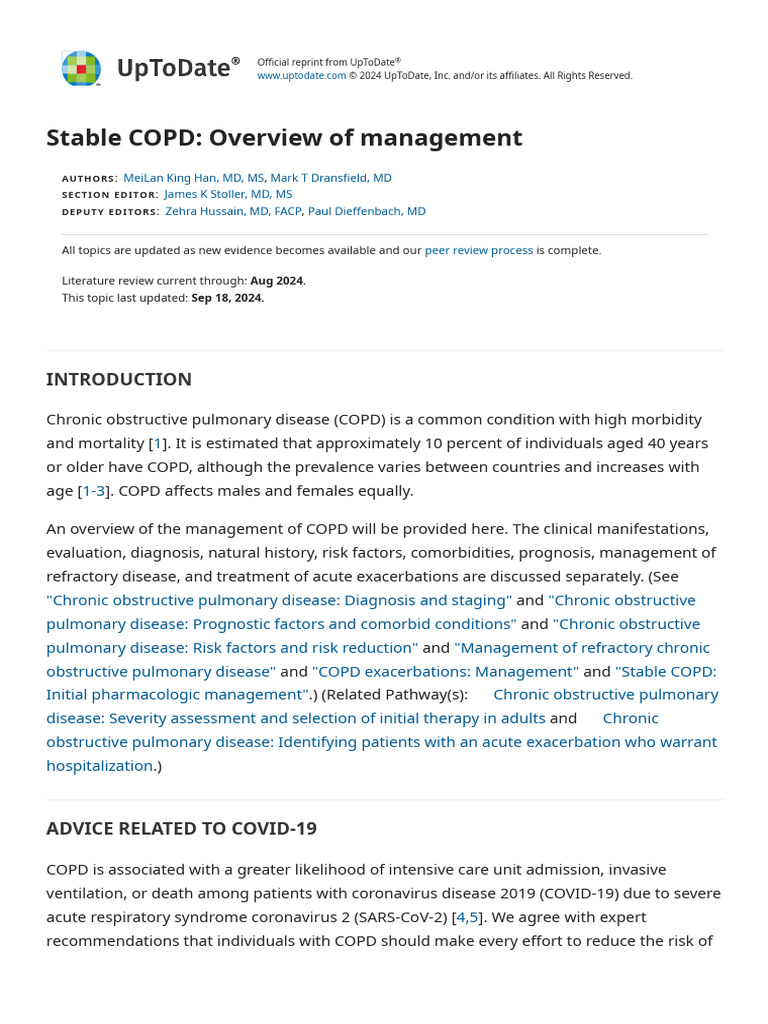 UpToDate®

Official reprint from UpToDate®
www.uptodate.com © 2024 UpToDate, Inc. and/or its affiliates. All Rights Reserved.

Stable COPD: Overview of management

AUTHORS: MeiLan King Han, MD, MS, Mark T Dransfield, MD
SECTION EDITOR: James K Stoller, MD, MS
DEPUTY EDITORS: Zehra Hussain, MD, FACP, Paul Dieffenbach, MD

All topics are updated as new evidence becomes available and our peer review process is complete.

Literature review current through: Aug 2024.
This topic last updated: Sep 18, 2024.

INTRODUCTION

Chronic obstructive pulmonary disease (COPD) is a common condition with high morbidity and mortality [1]. It is estimated that approximately 10 percent of individuals aged 40 years or older have COPD, although the prevalence varies between countries and increases with age [1-3]. COPD affects males and females equally.

An overview of the management of COPD will be provided here. The clinical manifestations, evaluation, diagnosis, natural history, risk factors, comorbidities, prognosis, management of refractory disease, and treatment of acute exacerbations are discussed separately. (See "Chronic obstructive pulmonary disease: Diagnosis and staging" and "Chronic obstructive pulmonary disease: Prognostic factors and comorbid conditions" and "Chronic obstructive pulmonary disease: Risk factors and risk reduction" and "Management of refractory chronic obstructive pulmonary disease" and "COPD exacerbations: Management" and "Stable COPD: Initial pharmacologic management".) (Related Pathway(s): Chronic obstructive pulmonary disease: Severity assessment and selection of initial therapy in adults and Chronic obstructive pulmonary disease: Identifying patients with an acute exacerbation who warrant hospitalization.)

ADVICE RELATED TO COVID-19

COPD is associated with a greater likelihood of intensive care unit admission, invasive ventilation, or death among patients with coronavirus disease 2019 (COVID-19) due to severe acute respiratory syndrome coronavirus 2 (SARS-CoV-2) [4,5]. We agree with expert recommendations that individuals with COPD should make every effort to reduce the risk of